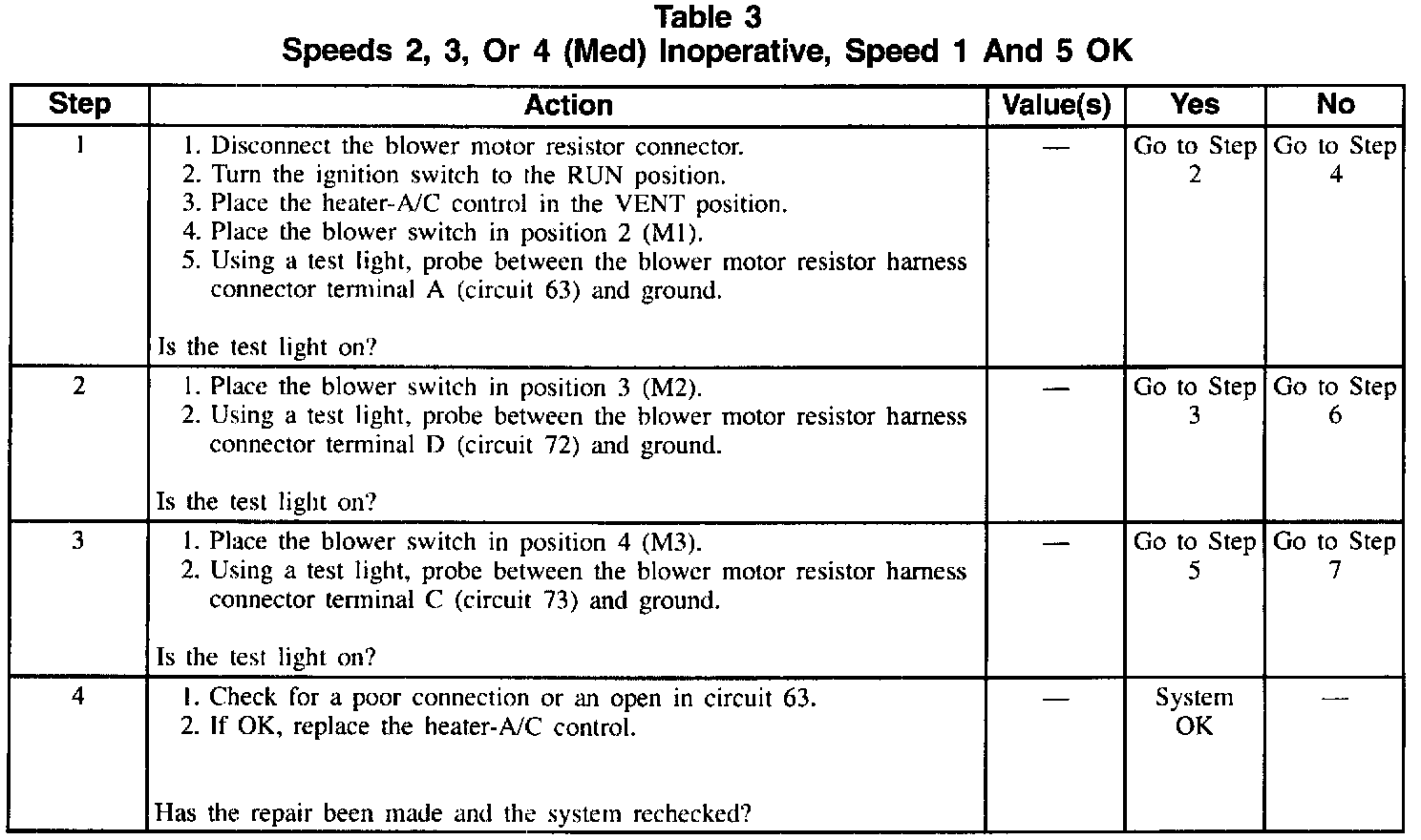 Table 3
Speeds 2, 3, Or 4 (Med) Inoperative, Speed 1 And 5 OK

| Step | Action | Value(s) | Yes | No |
|---|---|---|---|---|
| 1 | 1. Disconnect the blower motor resistor connector. 2. Turn the ignition switch to the RUN position. 3. Place the heater-A/C control in the VENT position. 4. Place the blower switch in position 2 (M1). 5. Using a test light, probe between the blower motor resistor harness connector terminal A (circuit 63) and ground. Is the test light on? | — | Go to Step 2 | Go to Step 4 |
| 2 | 1. Place the blower switch in position 3 (M2). 2. Using a test light, probe between the blower motor resistor harness connector terminal D (circuit 72) and ground. Is the test light on? | — | Go to Step 3 | Go to Step 6 |
| 3 | 1. Place the blower switch in position 4 (M3). 2. Using a test light, probe between the blower motor resistor harness connector terminal C (circuit 73) and ground. Is the test light on? | — | Go to Step 5 | Go to Step 7 |
| 4 | 1. Check for a poor connection or an open in circuit 63. 2. If OK, replace the heater-A/C control. Has the repair been made and the system rechecked? | — | System OK | — |